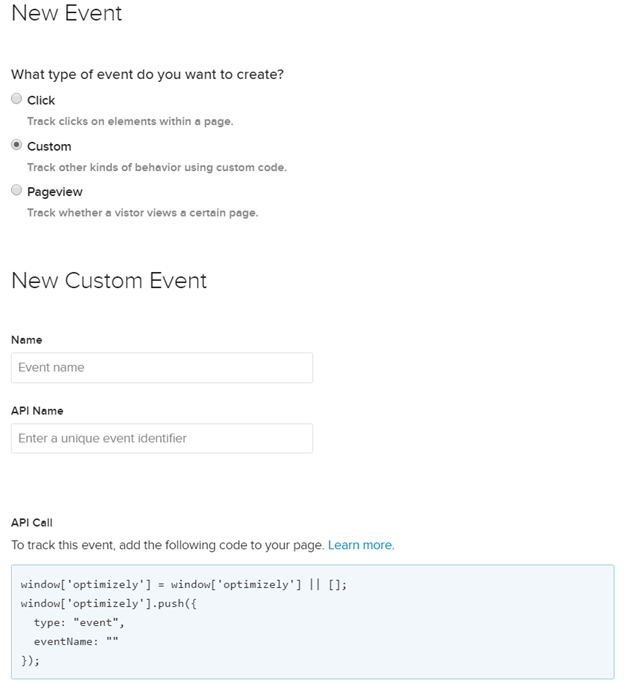 New Event

What type of event do you want to create?

Click

Track clicks on elements within a page.

Custom

Track other kinds of behavior using custom code.

Pageview

Track whether a vistor views a certain page.

New Custom Event

Name

Event name

API Name

Enter a unique event identifier

API Call

To track this event, add the following code to your page. Learn more.

window['optimizely'] = window['optimizely'] || [];
window['optimizely'].push({
  type: "event",
  eventName: ""
});